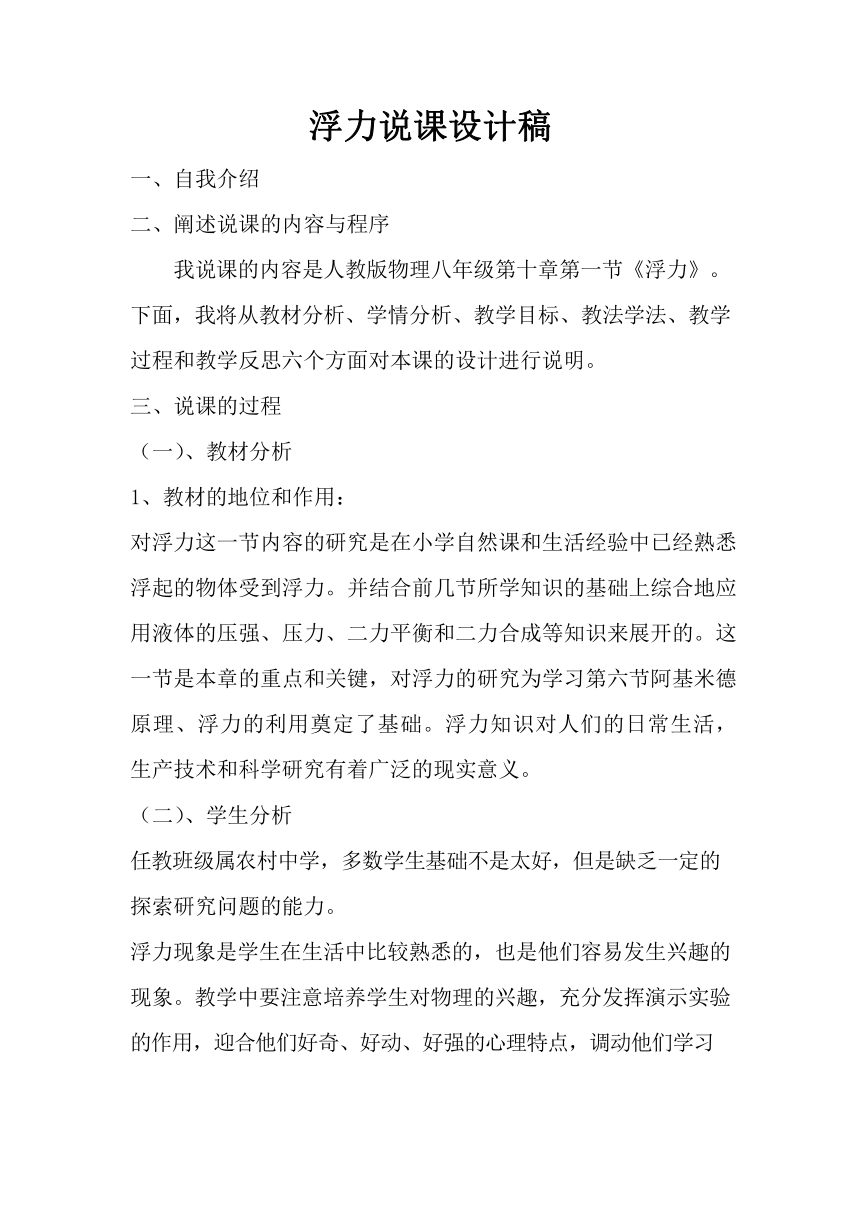 浮力说课设计稿

一、自我介绍

二、阐述说课的内容与程序

我说课的内容是人教版物理八年级第十章第一节《浮力》。下面，我将从教材分析、学情分析、教学目标、教法学法、教学过程和教学反思六个方面对本课的设计进行说明。

三、说课的过程

（一）、教材分析

1、教材的地位和作用：

对浮力这一节内容的研究是在小学自然课和生活经验中已经熟悉浮起的物体受到浮力。并结合前几节所学知识的基础上综合地应用液体的压强、压力、二力平衡和二力合成等知识来展开的。这一节是本章的重点和关键，对浮力的研究为学习第六节阿基米德原理、浮力的利用奠定了基础。浮力知识对人们的日常生活，生产技术和科学研究有着广泛的现实意义。

（二）、学生分析

任教班级属农村中学，多数学生基础不是太好，但是缺乏一定的探索研究问题的能力。

浮力现象是学生在生活中比较熟悉的，也是他们容易发生兴趣的现象。教学中要注意培养学生对物理的兴趣，充分发挥演示实验的作用，迎合他们好奇、好动、好强的心理特点，调动他们学习